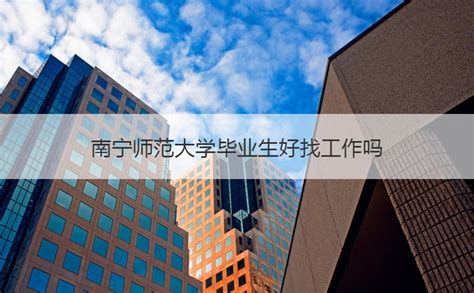 南宁师范大学毕业生好找工作吗